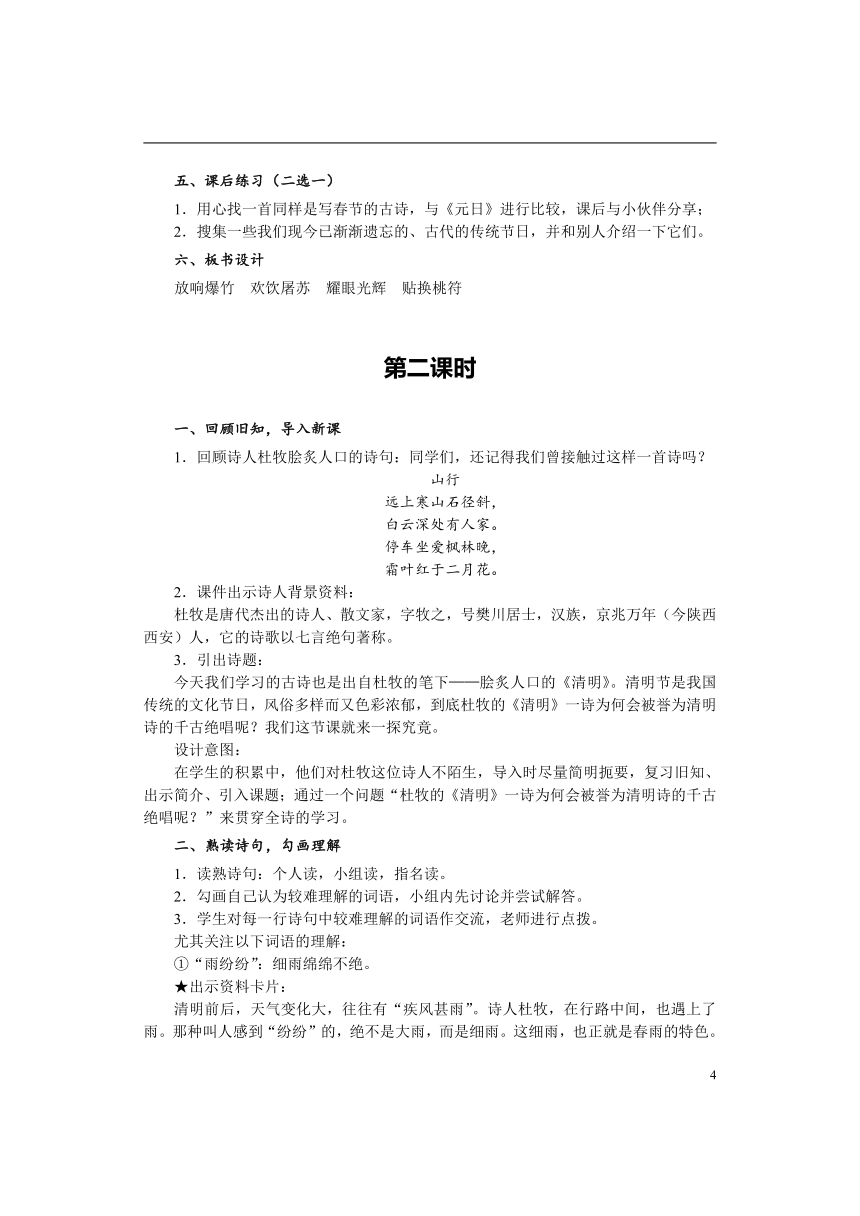 五、课后练习（二选一）

1．用心找一首同样是写春节的古诗，与《元日》进行比较，课后与小伙伴分享；

2．搜集一些我们现今已渐渐遗忘的、古代的传统节日，并和别人介绍一下它们。

六、板书设计

放响爆竹　欢饮屠苏　耀眼光辉　贴换桃符

第二课时

一、回顾旧知，导入新课

1．回顾诗人杜牧脍炙人口的诗句：同学们，还记得我们曾接触过这样一首诗吗？

山行

远上寒山石径斜，

白云深处有人家。

停车坐爱枫林晚，

霜叶红于二月花。

2．课件出示诗人背景资料：

杜牧是唐代杰出的诗人、散文家，字牧之，号樊川居士，汉族，京兆万年（今陕西西安）人，它的诗歌以七言绝句著称。

3．引出诗题：

今天我们学习的古诗也是出自杜牧的笔下——脍炙人口的《清明》。清明节是我国传统的文化节日，风俗多样而又色彩浓郁，到底杜牧的《清明》一诗为何会被誉为清明诗的千古绝唱呢？我们这节课就来一探究竟。

设计意图：

在学生的积累中，他们对杜牧这位诗人不陌生，导入时尽量简明扼要，复习旧知、出示简介、引入课题；通过一个问题“杜牧的《清明》一诗为何会被誉为清明诗的千古绝唱呢？”来贯穿全诗的学习。

二、熟读诗句，勾画理解

1．读熟诗句：个人读，小组读，指名读。

2．勾画自己认为较难理解的词语，小组内先讨论并尝试解答。

3．学生对每一行诗句中较难理解的词语作交流，老师进行点拨。

尤其关注以下词语的理解：

①“雨纷纷”：细雨绵绵不绝。

★出示资料卡片：

清明前后，天气变化大，往往有“疾风甚雨”。诗人杜牧，在行路中间，也遇上了雨。那种叫人感到“纷纷”的，绝不是大雨，而是细雨。这细雨，也正就是春雨的特色。

4